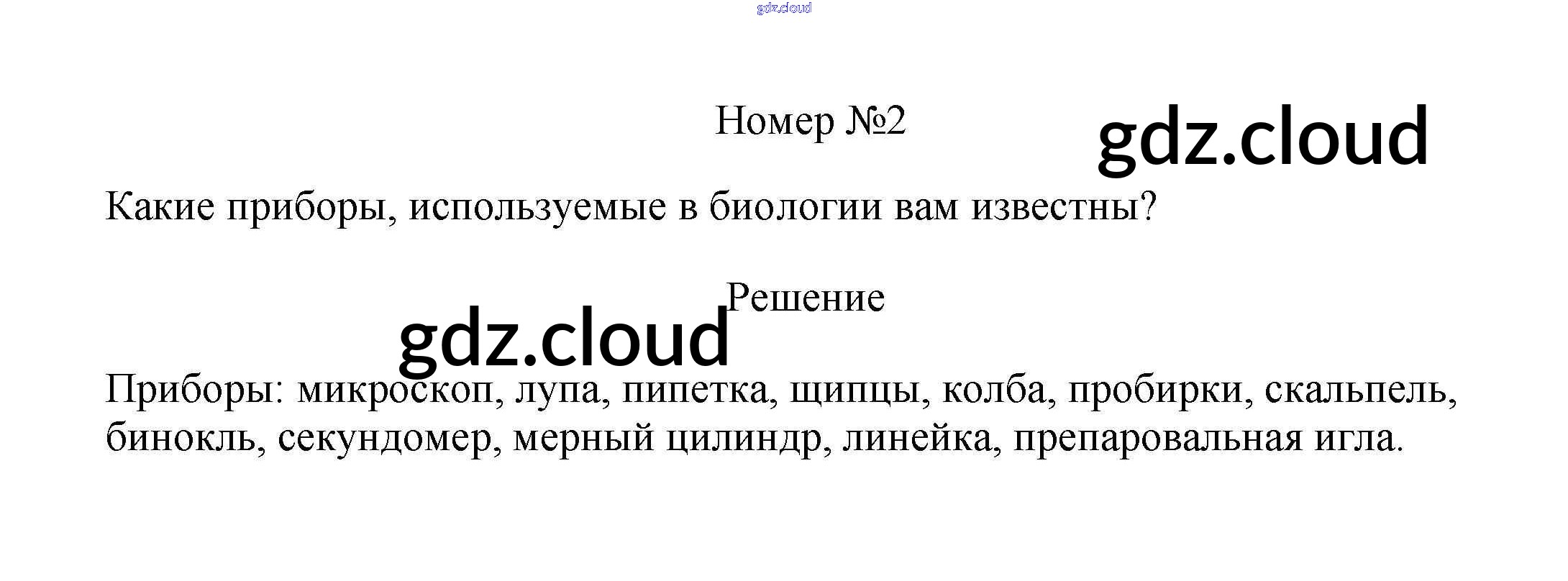 Номер №2

Какие приборы, используемые в биологии вам известны?

Решение

Приборы: микроскоп, лупа, пипетка, щипцы, колба, пробирки, скальпель, бинокль, секундомер, мерный цилиндр, линейка, препаровальная игла.

gdz.cloud